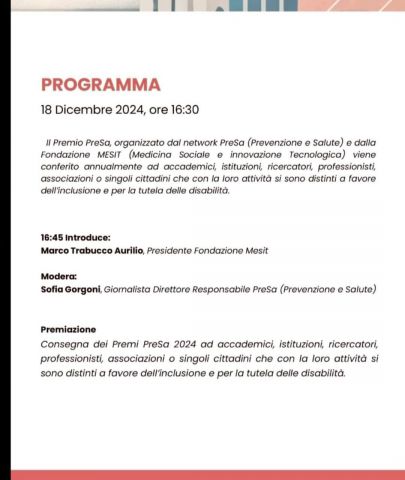 PROGRAMMA

18 Dicembre 2024, ore 16:30

Il Premio PreSa, organizzato dal network PreSa (Prevenzione e Salute) e dalla Fondazione MESIT (Medicina Sociale e innovazione Tecnologica) viene conferito annualmente ad accademici, istituzioni, ricercatori, professionisti, associazioni o singoli cittadini che con la loro attività si sono distinti a favore dell'inclusione e per la tutela delle disabilità.

16:45 Introduce:
Marco Trabucco Aurilio, Presidente Fondazione Mesit

Modera:
Sofia Gorgoni, Giornalista Direttore Responsabile PreSa (Prevenzione e Salute)

Premiazione
Consegna dei Premi PreSa 2024 ad accademici, istituzioni, ricercatori, professionisti, associazioni o singoli cittadini che con la loro attività si sono distinti a favore dell'inclusione e per la tutela delle disabilità.